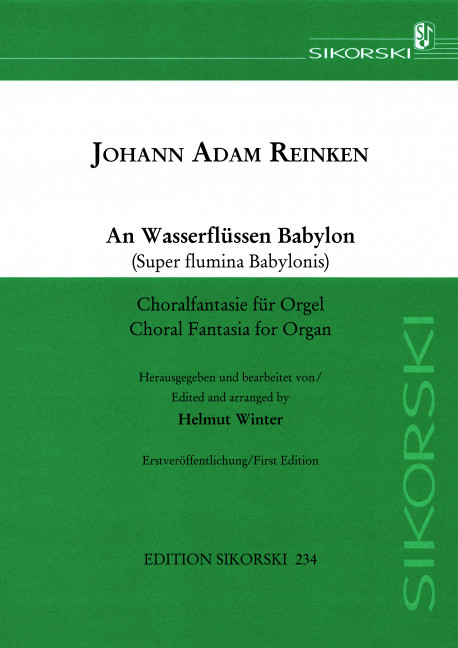 SIKORSKI

JOHANN ADAM REINKEN

An Wasserflüssen Babylon
(Super flumina Babylonis)

Choralfantasie für Orgel
Choral Fantasia for Organ

Herausgegeben und bearbeitet von/
Edited and arranged by
Helmut Winter

Erstveröffentlichung/First Edition

EDITION SIKORSKI 234

SIKORSKI